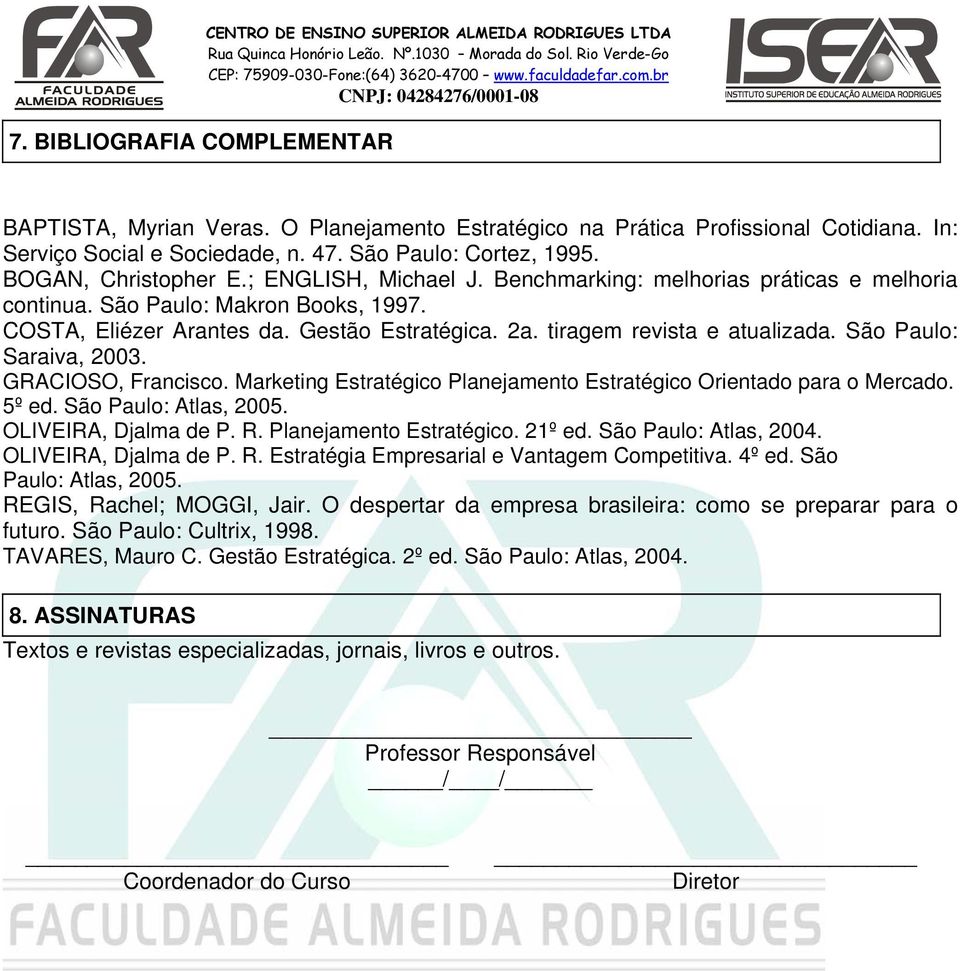 FAR
FACULDADE ALMEIDA RODRIGUES

CENTRO DE ENSINO SUPERIOR ALMEIDA RODRIGUES LTDA
Rua Quinca Honório Leão. Nº.1030 – Morada do Sol. Rio Verde-Go
CEP: 75909-030-Fone:(64) 3620-4700 – www.faculdadefar.com.br
CNPJ: 04284276/0001-08

ISEAR
INSTITUTO SUPERIOR DE EDUCAÇÃO ALMEIDA RODRIGUES

7. BIBLIOGRAFIA COMPLEMENTAR

BAPTISTA, Myrian Veras. O Planejamento Estratégico na Prática Profissional Cotidiana. In: Serviço Social e Sociedade, n. 47. São Paulo: Cortez, 1995.
BOGAN, Christopher E.; ENGLISH, Michael J. Benchmarking: melhorias práticas e melhoria continua. São Paulo: Makron Books, 1997.
COSTA, Eliézer Arantes da. Gestão Estratégica. 2a. tiragem revista e atualizada. São Paulo: Saraiva, 2003.
GRACIOSO, Francisco. Marketing Estratégico Planejamento Estratégico Orientado para o Mercado. 5º ed. São Paulo: Atlas, 2005.
OLIVEIRA, Djalma de P. R. Planejamento Estratégico. 21º ed. São Paulo: Atlas, 2004.
OLIVEIRA, Djalma de P. R. Estratégia Empresarial e Vantagem Competitiva. 4º ed. São Paulo: Atlas, 2005.
REGIS, Rachel; MOGGI, Jair. O despertar da empresa brasileira: como se preparar para o futuro. São Paulo: Cultrix, 1998.
TAVARES, Mauro C. Gestão Estratégica. 2º ed. São Paulo: Atlas, 2004.

8. ASSINATURAS
Textos e revistas especializadas, jornais, livros e outros.

Professor Responsável
______/____/_______

Coordenador do Curso

Diretor

FACULDADE ALMEIDA RODRIGUES